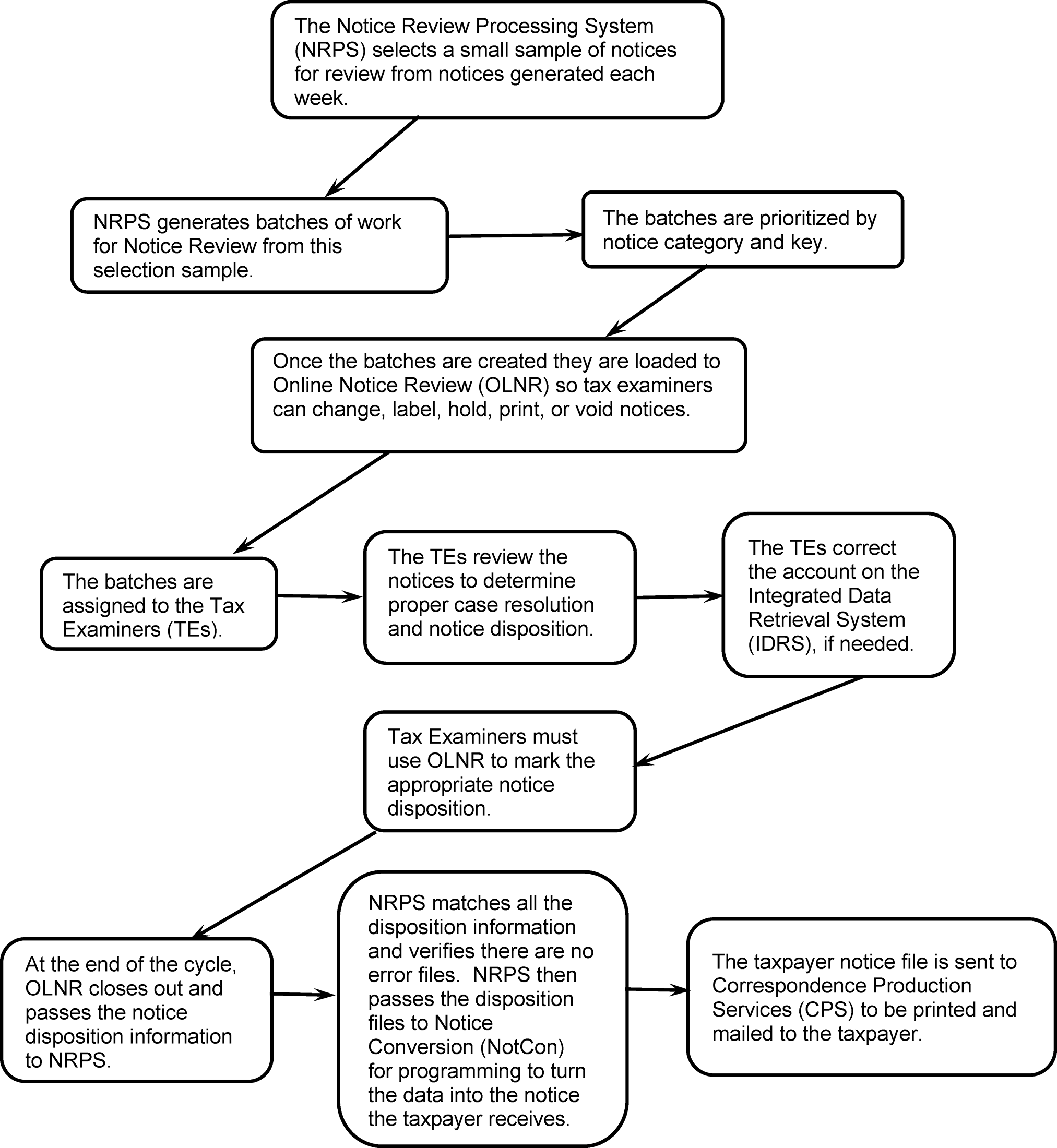 The Notice Review Processing System (NRPS) selects a small sample of notices for review from notices generated each week.

NRPS generates batches of work for Notice Review from this selection sample.

The batches are prioritized by notice category and key.

Once the batches are created they are loaded to Online Notice Review (OLNR) so tax examiners can change, label, hold, print, or void notices.

The batches are assigned to the Tax Examiners (TEs).

The TEs review the notices to determine proper case resolution and notice disposition.

The TEs correct the account on the Integrated Data Retrieval System (IDRS), if needed.

Tax Examiners must use OLNR to mark the appropriate notice disposition.

At the end of the cycle, OLNR closes out and passes the notice disposition information to NRPS.

NRPS matches all the disposition information and verifies there are no error files. NRPS then passes the disposition files to Notice Conversion (NotCon) for programming to turn the data into the notice the taxpayer receives.

The taxpayer notice file is sent to Correspondence Production Services (CPS) to be printed and mailed to the taxpayer.